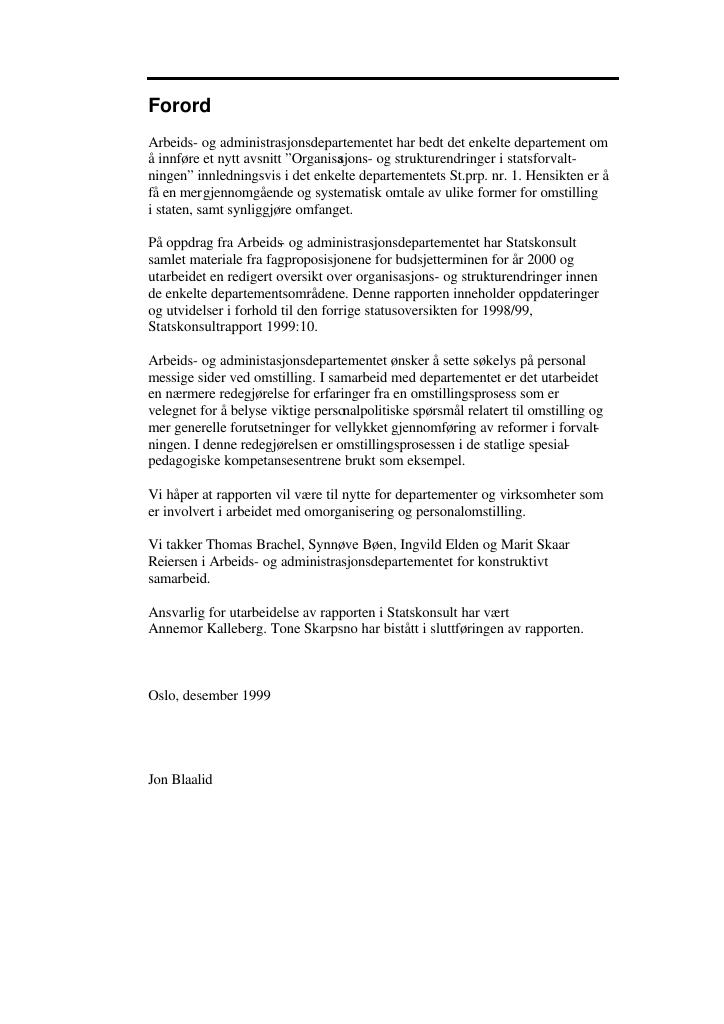 Forord

Arbeids- og administrasjonsdepartementet har bedt det enkelte departement om å innføre et nytt avsnitt "Organisasjons- og strukturendringer i statsforvaltningen" innledningsvis i det enkelte departementets St.prp. nr. 1. Hensikten er å få en mer gjennomgående og systematisk omtale av ulike former for omstilling i staten, samt synliggjøre omfanget.

På oppdrag fra Arbeids- og administrasjonsdepartementet har Statskonsult samlet materiale fra fagproposisjonene for budsjetterminen for år 2000 og utarbeidet en redigert oversikt over organisasjons- og strukturendringer innen de enkelte departementsområdene. Denne rapporten inneholder oppdateringer og utvidelser i forhold til den forrige statusoversikten for 1998/99, Statskonsultrapport 1999:10.

Arbeids- og administasjonsdepartementet ønsker å sette søkelys på personalmessige sider ved omstilling. I samarbeid med departementet er det utarbeidet en nærmere redegjørelse for erfaringer fra en omstillingsprosess som er velegnet for å belyse viktige personalpolitiske spørsmål relatert til omstilling og mer generelle forutsetninger for vellykket gjennomføring av reformer i forvaltningen. I denne redegjørelsen er omstillingsprosessen i de statlige spesialpedagogiske kompetansesentrene brukt som eksempel.

Vi håper at rapporten vil være til nytte for departementer og virksomheter som er involvert i arbeidet med omorganisering og personalomstilling.

Vi takker Thomas Brachel, Synnøve Bøen, Ingvild Elden og Marit Skaar Reiersen i Arbeids- og administrasjonsdepartementet for konstruktivt samarbeid.

Ansvarlig for utarbeidelse av rapporten i Statskonsult har vært Annemor Kalleberg. Tone Skarpsno har bistått i sluttføringen av rapporten.

Oslo, desember 1999

Jon Blaalid